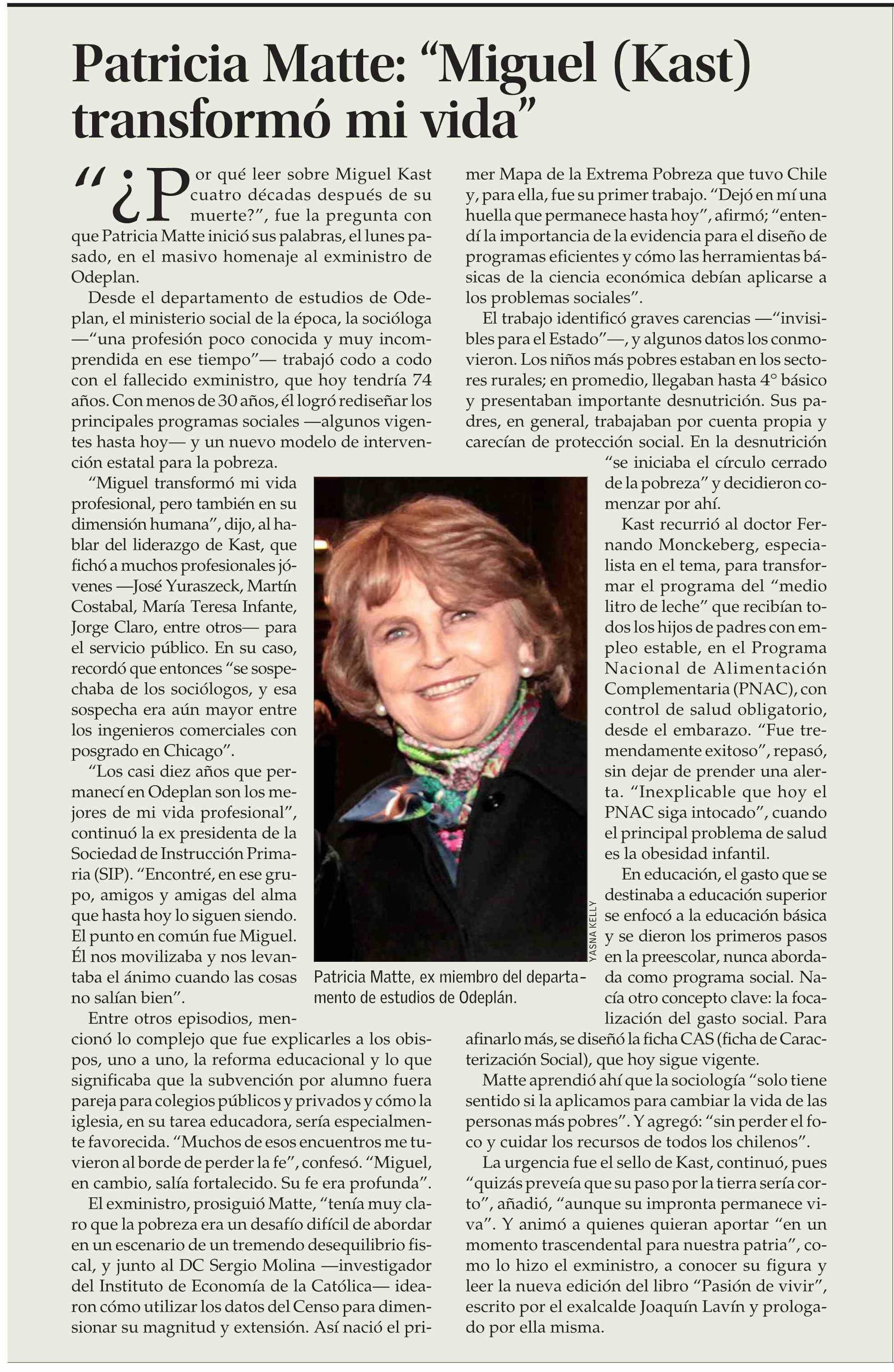 Patricia Matte: “Miguel (Kast) transformó mi vida”

“¿Por qué leer sobre Miguel Kast cuatro décadas después de su muerte?”, fue la pregunta con que Patricia Matte inició sus palabras, el lunes pasado, en el masivo homenaje al exministro de Odeplan.

Desde el departamento de estudios de Odeplan, el ministerio social de la época, la socióloga —“una profesión poco conocida y muy incomprendida en ese tiempo”— trabajó codo a codo con el fallecido exministro, que hoy tendría 74 años. Con menos de 30 años, él logró rediseñar los principales programas sociales —algunos vigentes hasta hoy— y un nuevo modelo de intervención estatal para la pobreza.

“Miguel transformó mi vida profesional, pero también en su dimensión humana”, dijo, al hablar del liderazgo de Kast, que fichó a muchos profesionales jóvenes —José Yuraszeck, Martín Costabal, María Teresa Infante, Jorge Claro, entre otros— para el servicio público. En su caso, recordó que entonces “se sospechaba de los sociólogos, y esa sospecha era aún mayor entre los ingenieros comerciales con posgrado en Chicago”.

“Los casi diez años que permanecí en Odeplan son los mejores de mi vida profesional”, continuó la ex presidenta de la Sociedad de Instrucción Primaria (SIP). “Encontré, en ese grupo, amigos y amigas del alma que hasta hoy lo siguen siendo. El punto en común fue Miguel. Él nos movilizaba y nos levantaba el ánimo cuando las cosas no salían bien”.

Entre otros episodios, mencionó lo complejo que fue explicarles a los obispos, uno a uno, la reforma educacional y lo que significaba que la subvención por alumno fuera pareja para colegios públicos y privados y cómo la iglesia, en su tarea educadora, sería especialmente favorecida. “Muchos de esos encuentros me tuvieron al borde de perder la fe”, confesó. “Miguel, en cambio, salía fortalecido. Su fe era profunda”.

El exministro, prosiguió Matte, “tenía muy claro que la pobreza era un desafío difícil de abordar en un escenario de un tremendo desequilibrio fiscal, y junto al DC Sergio Molina —investigador del Instituto de Economía de la Católica— idearon cómo utilizar los datos del Censo para dimensionar su magnitud y extensión. Así nació el primer Mapa de la Extrema Pobreza que tuvo Chile y, para ella, fue su primer trabajo. “Dejó en mí una huella que permanece hasta hoy”, afirmó; “entendí la importancia de la evidencia para el diseño de programas eficientes y cómo las herramientas básicas de la ciencia económica debían aplicarse a los problemas sociales”.

El trabajo identificó graves carencias —“invisibles para el Estado”—, y algunos datos los conmovieron. Los niños más pobres estaban en los sectores rurales; en promedio, llegaban hasta 4° básico y presentaban importante desnutrición. Sus padres, en general, trabajaban por cuenta propia y carecían de protección social. En la desnutrición “se iniciaba el círculo cerrado de la pobreza” y decidieron comenzar por ahí.

Kast recurrió al doctor Fernando Monckeberg, especialista en el tema, para transformar el programa del “medio litro de leche” que recibían todos los hijos de padres con empleo estable, en el Programa Nacional de Alimentación Complementaria (PNAC), con control de salud obligatorio, desde el embarazo. “Fue tremendamente exitoso”, repasó, sin dejar de prender una alerta. “Inexplicable que hoy el PNAC siga intocado”, cuando el principal problema de salud es la obesidad infantil.

En educación, el gasto que se destinaba a educación superior se enfocó a la educación básica y se dieron los primeros pasos en la preescolar, nunca abordada como programa social. Nacía otro concepto clave: la focalización del gasto social. Para afinarlo más, se diseñó la ficha CAS (ficha de Caracterización Social), que hoy sigue vigente.

Matte aprendió ahí que la sociología “solo tiene sentido si la aplicamos para cambiar la vida de las personas más pobres”. Y agregó: “sin perder el foco y cuidar los recursos de todos los chilenos”.

La urgencia fue el sello de Kast, continuó, pues “quizás preveía que su paso por la tierra sería corto”, añadió, “aunque su impronta permanece viva”. Y animó a quienes quieran aportar “en un momento trascendental para nuestra patria”, como lo hizo el exministro, a conocer su figura y leer la nueva edición del libro “Pasión de vivir”, escrito por el exalcalde Joaquín Lavín y prologado por ella misma.

YASNA KELLY

Patricia Matte, ex miembro del departamento de estudios de Odeplán.